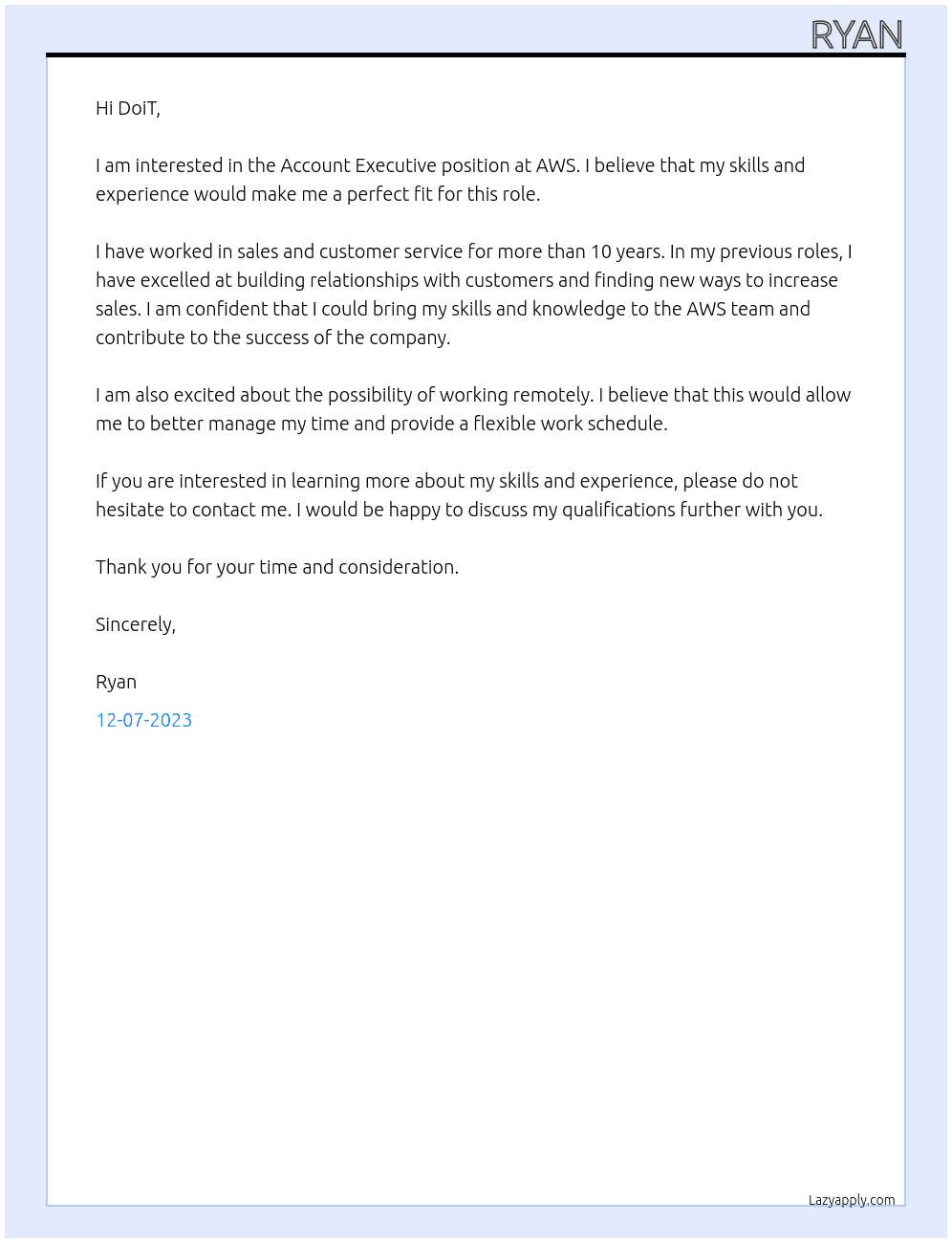 RYAN

Hi DoiT,

I am interested in the Account Executive position at AWS. I believe that my skills and experience would make me a perfect fit for this role.

I have worked in sales and customer service for more than 10 years. In my previous roles, I have excelled at building relationships with customers and finding new ways to increase sales. I am confident that I could bring my skills and knowledge to the AWS team and contribute to the success of the company.

I am also excited about the possibility of working remotely. I believe that this would allow me to better manage my time and provide a flexible work schedule.

If you are interested in learning more about my skills and experience, please do not hesitate to contact me. I would be happy to discuss my qualifications further with you.

Thank you for your time and consideration.

Sincerely,

Ryan

12-07-2023

Lazyapply.com